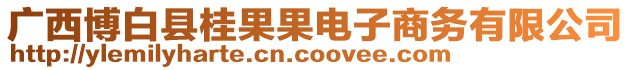 广西博白县桂果果电子商务有限公司
http://ylemilyharte.cn.coovee.com